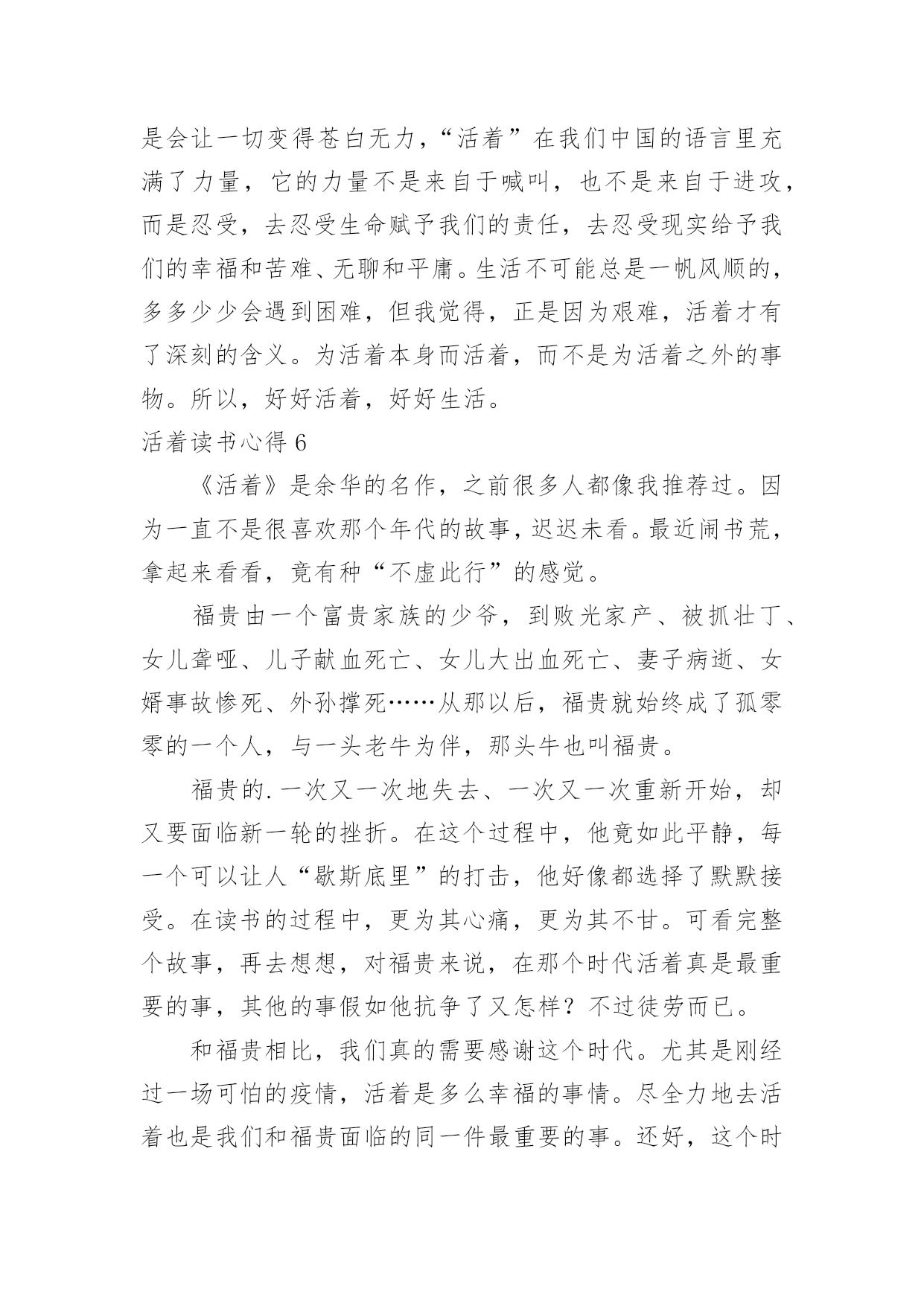 是会让一切变得苍白无力，“活着”在我们中国的语言里充满了力量，它的力量不是来自于喊叫，也不是来自于进攻，而是忍受，去忍受生命赋予我们的责任，去忍受现实给予我们的幸福和苦难、无聊和平庸。生活不可能总是一帆风顺的，多多少少会遇到困难，但我觉得，正是因为艰难，活着才有了深刻的含义。为活着本身而活着，而不是为活着之外的事物。所以，好好活着，好好生活。

活着读书心得 6

《活着》是余华的名作，之前很多人都像我推荐过。因为一直不是很喜欢那个年代的故事，迟迟未看。最近闹书荒，拿起来看看，竟有种“不虚此行”的感觉。

福贵由一个富贵家族的少爷，到败光家产、被抓壮丁、女儿聋哑、儿子献血死亡、女儿大出血死亡、妻子病逝、女婿事故惨死、外孙撑死……从那以后，福贵就始终成了孤零零的一个人，与一头老牛为伴，那头牛也叫福贵。

福贵的.一次又一次地失去、一次又一次重新开始，却又要面临新一轮的挫折。在这个过程中，他竟如此平静，每一个可以让人“歇斯底里”的打击，他好像都选择了默默接受。在读书的过程中，更为其心痛，更为其不甘。可看完整个故事，再去想想，对福贵来说，在那个时代活着真是最重要的事，其他的事假如他抗争了又怎样？不过徒劳而已。

和福贵相比，我们真的需要感谢这个时代。尤其是刚经过一场可怕的疫情，活着是多么幸福的事情。尽全力地去活着也是我们和福贵面临的同一件最重要的事。还好，这个时